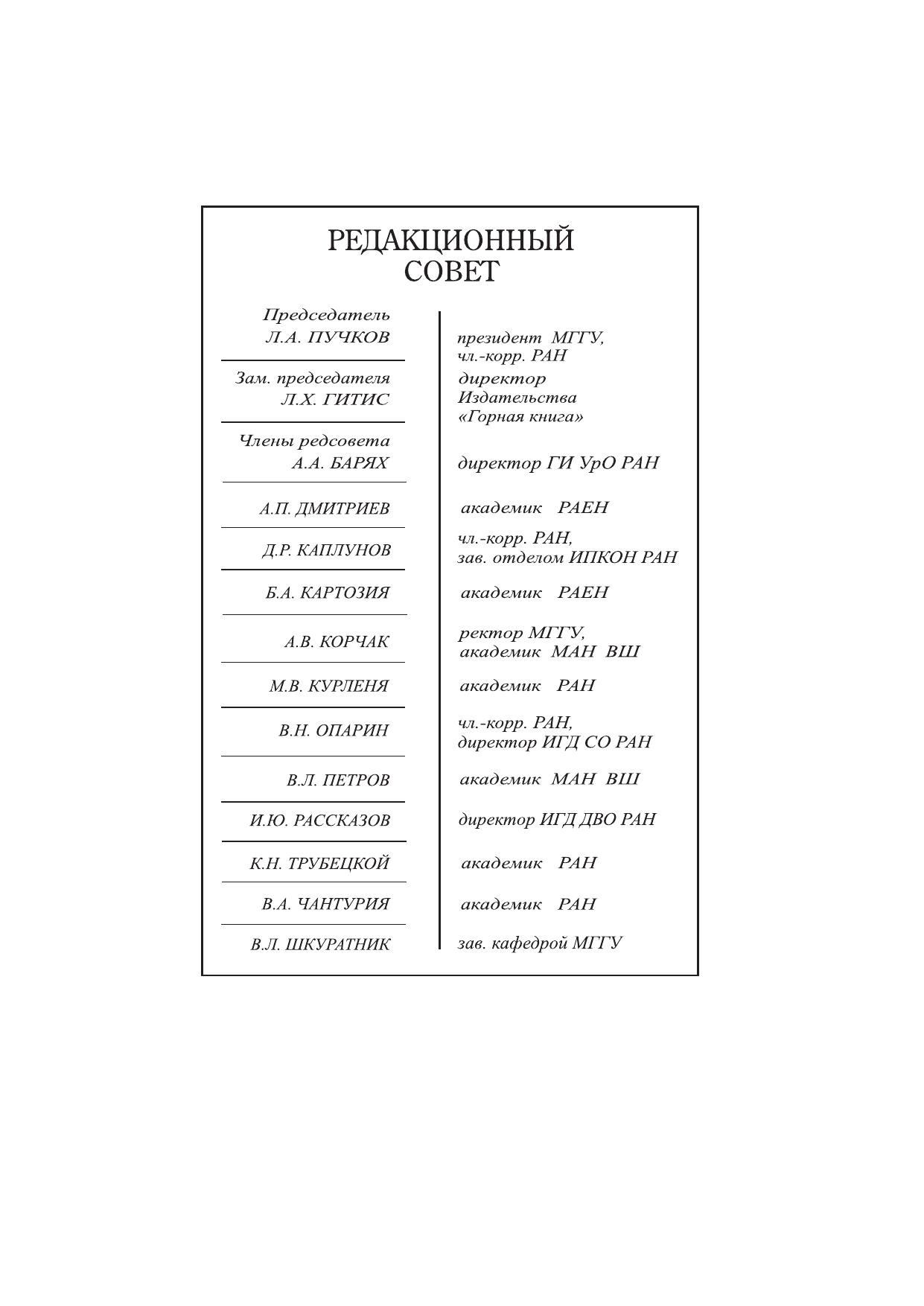 РЕДАКЦИОННЫЙ СОВЕТ

| | |
|---|---|
| Председатель Л.А. ПУЧКОВ | президент МГГУ, чл.-корр. РАН |
| Зам. председателя Л.Х. ГИТИС | директор Издательства «Горная книга» |
| Члены редсовета А.А. БАРЯХ | директор ГИ УрО РАН |
| А.П. ДМИТРИЕВ | академик РАЕН |
| Д.Р. КАПЛУНОВ | чл.-корр. РАН, зав. отделом ИПКОН РАН |
| Б.А. КАРТОЗИЯ | академик РАЕН |
| А.В. КОРЧАК | ректор МГГУ, академик МАН ВШ |
| М.В. КУРЛЕНЯ | академик РАН |
| В.Н. ОПАРИН | чл.-корр. РАН, директор ИГД СО РАН |
| В.Л. ПЕТРОВ | академик МАН ВШ |
| И.Ю. РАССКАЗОВ | директор ИГД ДВО РАН |
| К.Н. ТРУБЕЦКОЙ | академик РАН |
| В.А. ЧАНТУРИЯ | академик РАН |
| В.Л. ШКУРАТНИК | зав. кафедрой МГГУ |